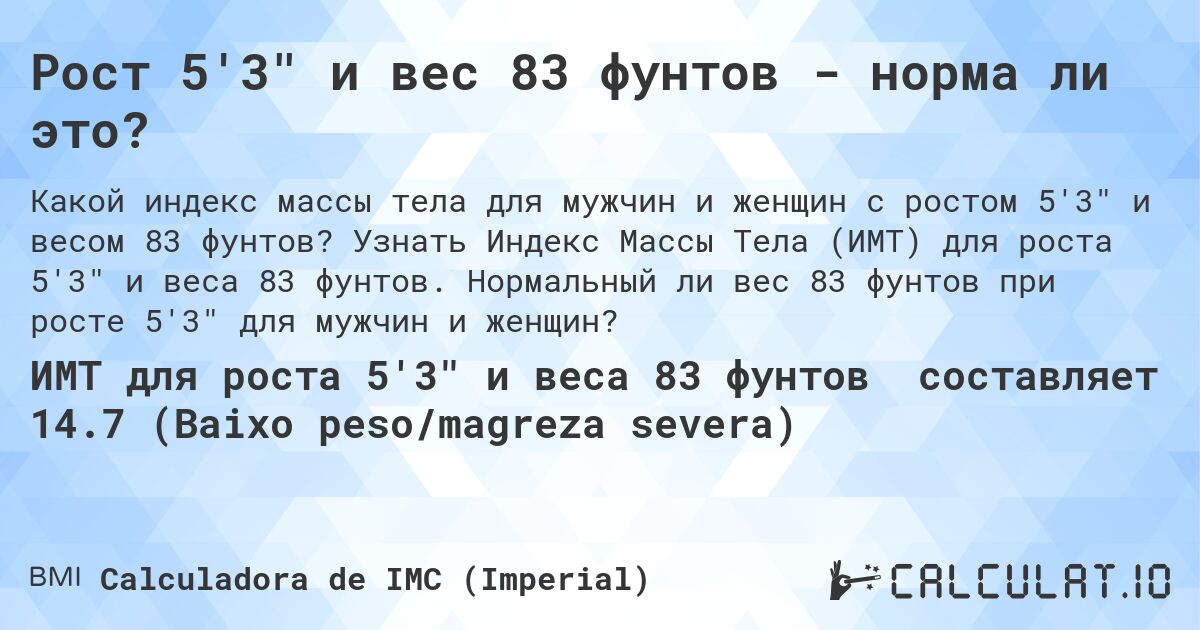 Рост 5'3" и вес 83 фунтов - норма ли это?

Какой индекс массы тела для мужчин и женщин с ростом 5'3" и весом 83 фунтов? Узнать Индекс Массы Тела (ИМТ) для роста 5'3" и веса 83 фунтов. Нормальный ли вес 83 фунтов при росте 5'3" для мужчин и женщин?

ИМТ для роста 5'3" и веса 83 фунтов составляет 14.7 (Baixo peso/magreza severa)

BMI Calculadora de IMC (Imperial)

CALCULAT.IO